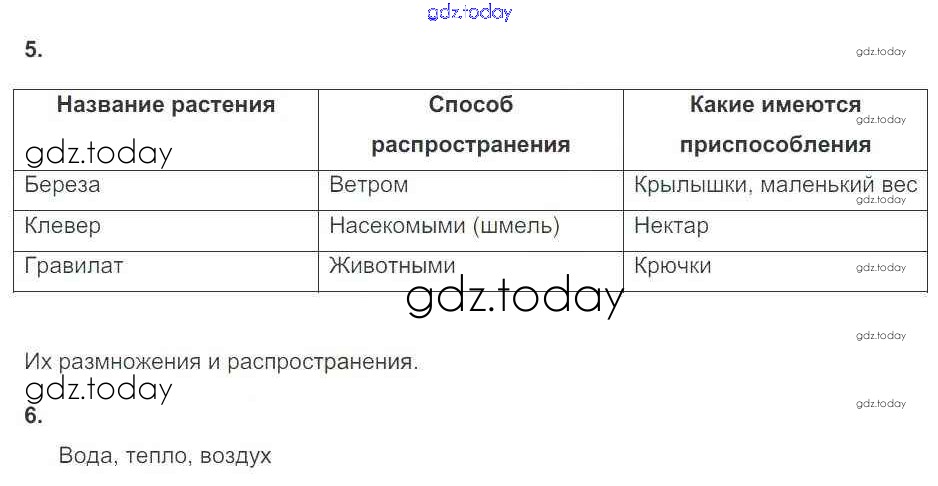 5.

| Название растения | Способ распространения | Какие имеются приспособления |
|---|---|---|
| Береза | Ветром | Крылышки, маленький вес |
| Клевер | Насекомыми (шмель) | Нектар |
| Гравилат | Животными | Крючки |

Их размножения и распространения.

6.

Вода, тепло, воздух

gdz.today